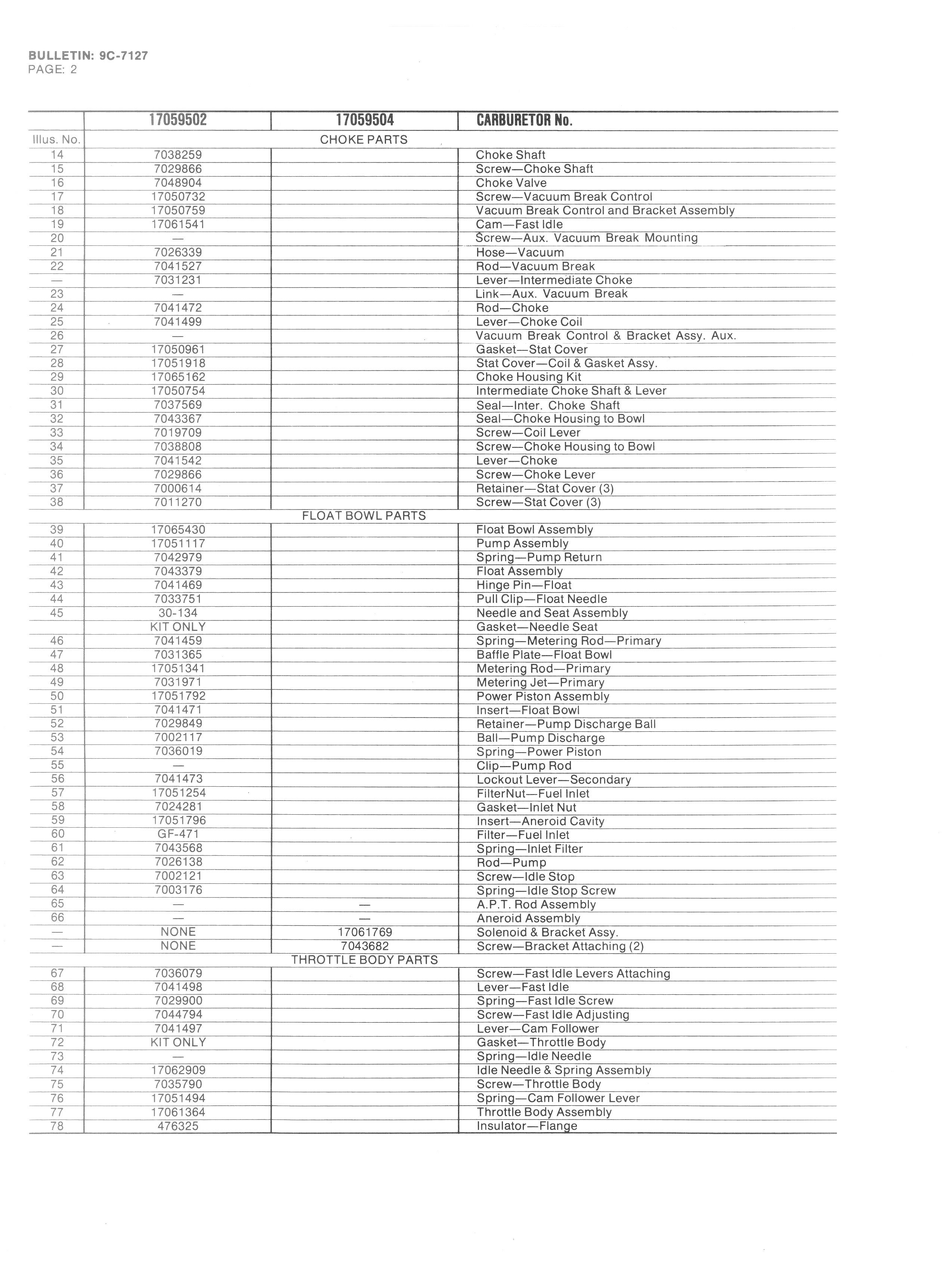 BULLETIN: 9C-7127
PAGE: 2

| | 17059502 | 17059504 | CARBURETOR No. |
|---|---|---|---|
| Illus. No. | | CHOKE PARTS | |
| 14 | 7038259 | | Choke Shaft |
| 15 | 7029866 | | Screw—Choke Shaft |
| 16 | 7048904 | | Choke Valve |
| 17 | 17050732 | | Screw—Vacuum Break Control |
| 18 | 17050759 | | Vacuum Break Control and Bracket Assembly |
| 19 | 17061541 | | Cam—Fast Idle |
| 20 | — | | Screw—Aux. Vacuum Break Mounting |
| 21 | 7026339 | | Hose—Vacuum |
| 22 | 7041527 | | Rod—Vacuum Break |
| — | 7031231 | | Lever—Intermediate Choke |
| 23 | — | | Link—Aux. Vacuum Break |
| 24 | 7041472 | | Rod—Choke |
| 25 | 7041499 | | Lever—Choke Coil |
| 26 | — | | Vacuum Break Control & Bracket Assy. Aux. |
| 27 | 17050961 | | Gasket—Stat Cover |
| 28 | 17051918 | | Stat Cover—Coil & Gasket Assy. |
| 29 | 17065162 | | Choke Housing Kit |
| 30 | 17050754 | | Intermediate Choke Shaft & Lever |
| 31 | 7037569 | | Seal—Inter. Choke Shaft |
| 32 | 7043367 | | Seal—Choke Housing to Bowl |
| 33 | 7019709 | | Screw—Coil Lever |
| 34 | 7038808 | | Screw—Choke Housing to Bowl |
| 35 | 7041542 | | Lever—Choke |
| 36 | 7029866 | | Screw—Choke Lever |
| 37 | 7000614 | | Retainer—Stat Cover (3) |
| 38 | 7011270 | | Screw—Stat Cover (3) |
| | | FLOAT BOWL PARTS | |
| 39 | 17065430 | | Float Bowl Assembly |
| 40 | 17051117 | | Pump Assembly |
| 41 | 7042979 | | Spring—Pump Return |
| 42 | 7043379 | | Float Assembly |
| 43 | 7041469 | | Hinge Pin—Float |
| 44 | 7033751 | | Pull Clip—Float Needle |
| 45 | 30-134 | | Needle and Seat Assembly |
| | KIT ONLY | | Gasket—Needle Seat |
| 46 | 7041459 | | Spring—Metering Rod—Primary |
| 47 | 7031365 | | Baffle Plate—Float Bowl |
| 48 | 17051341 | | Metering Rod—Primary |
| 49 | 7031971 | | Metering Jet—Primary |
| 50 | 17051792 | | Power Piston Assembly |
| 51 | 7041471 | | Insert—Float Bowl |
| 52 | 7029849 | | Retainer—Pump Discharge Ball |
| 53 | 7002117 | | Ball—Pump Discharge |
| 54 | 7036019 | | Spring—Power Piston |
| 55 | — | | Clip—Pump Rod |
| 56 | 7041473 | | Lockout Lever—Secondary |
| 57 | 17051254 | | FilterNut—Fuel Inlet |
| 58 | 7024281 | | Gasket—Inlet Nut |
| 59 | 17051796 | | Insert—Aneroid Cavity |
| 60 | GF-471 | | Filter—Fuel Inlet |
| 61 | 7043568 | | Spring—Inlet Filter |
| 62 | 7026138 | | Rod—Pump |
| 63 | 7002121 | | Screw—Idle Stop |
| 64 | 7003176 | | Spring—Idle Stop Screw |
| 65 | — | — | A.P.T. Rod Assembly |
| 66 | — | — | Aneroid Assembly |
| — | NONE | 17061769 | Solenoid & Bracket Assy. |
| — | NONE | 7043682 | Screw—Bracket Attaching (2) |
| | | THROTTLE BODY PARTS | |
| 67 | 7036079 | | Screw—Fast Idle Levers Attaching |
| 68 | 7041498 | | Lever—Fast Idle |
| 69 | 7029900 | | Spring—Fast Idle Screw |
| 70 | 7044794 | | Screw—Fast Idle Adjusting |
| 71 | 7041497 | | Lever—Cam Follower |
| 72 | KIT ONLY | | Gasket—Throttle Body |
| 73 | — | | Spring—Idle Needle |
| 74 | 17062909 | | Idle Needle & Spring Assembly |
| 75 | 7035790 | | Screw—Throttle Body |
| 76 | 17051494 | | Spring—Cam Follower Lever |
| 77 | 17061364 | | Throttle Body Assembly |
| 78 | 476325 | | Insulator—Flange |